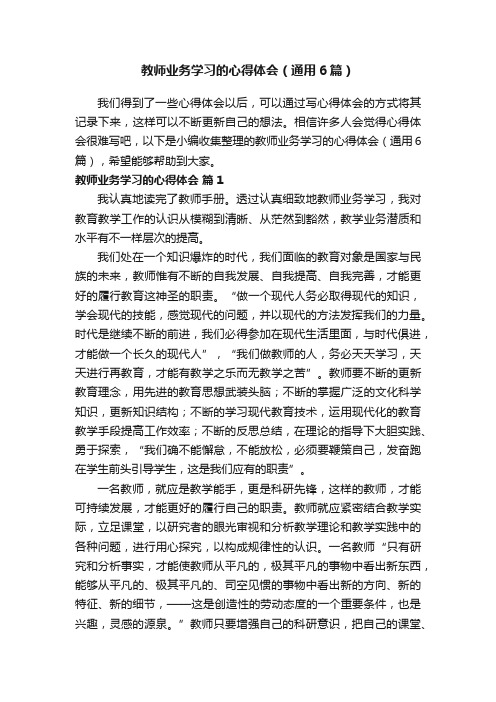 教师业务学习的心得体会（通用6篇）

我们得到了一些心得体会以后，可以通过写心得体会的方式将其记录下来，这样可以不断更新自己的想法。相信许多人会觉得心得体会很难写吧，以下是小编收集整理的教师业务学习的心得体会（通用6篇），希望能够帮助到大家。

教师业务学习的心得体会 篇1

我认真地读完了教师手册。透过认真细致地教师业务学习，我对教育教学工作的认识从模糊到清晰、从茫然到豁然，教学业务潜质和水平有不一样层次的提高。

我们处在一个知识爆炸的时代，我们面临的教育对象是国家与民族的未来，教师惟有不断的自我发展、自我提高、自我完善，才能更好的履行教育这神圣的职责。“做一个现代人务必取得现代的知识，学会现代的技能，感觉现代的问题，并以现代的方法发挥我们的力量。时代是继续不断的前进，我们必得参加在现代生活里面，与时代俱进，才能做一个长久的现代人”，“我们做教师的人，务必天天学习，天天进行再教育，才能有教学之乐而无教学之苦”。教师要不断的更新教育理念，用先进的教育思想武装头脑；不断的掌握广泛的文化科学知识，更新知识结构；不断的学习现代教育技术，运用现代化的教育教学手段提高工作效率；不断的反思总结，在理论的指导下大胆实践、勇于探索，“我们确不能懈怠，不能放松，必须要鞭策自己，发奋跑在学生前头引导学生，这是我们应有的职责”。

一名教师，就应是教学能手，更是科研先锋，这样的教师，才能可持续发展，才能更好的履行自己的职责。教师就应紧密结合教学实际，立足课堂，以研究者的眼光审视和分析教学理论和教学实践中的各种问题，进行用心探究，以构成规律性的认识。一名教师“只有研究和分析事实，才能使教师从平凡的，极其平凡的事物中看出新东西，能够从平凡的、极其平凡的、司空见惯的事物中看出新的方向、新的特征、新的细节，——这是创造性的劳动态度的一个重要条件，也是兴趣，灵感的源泉。”教师只要增强自己的科研意识，把自己的课堂、